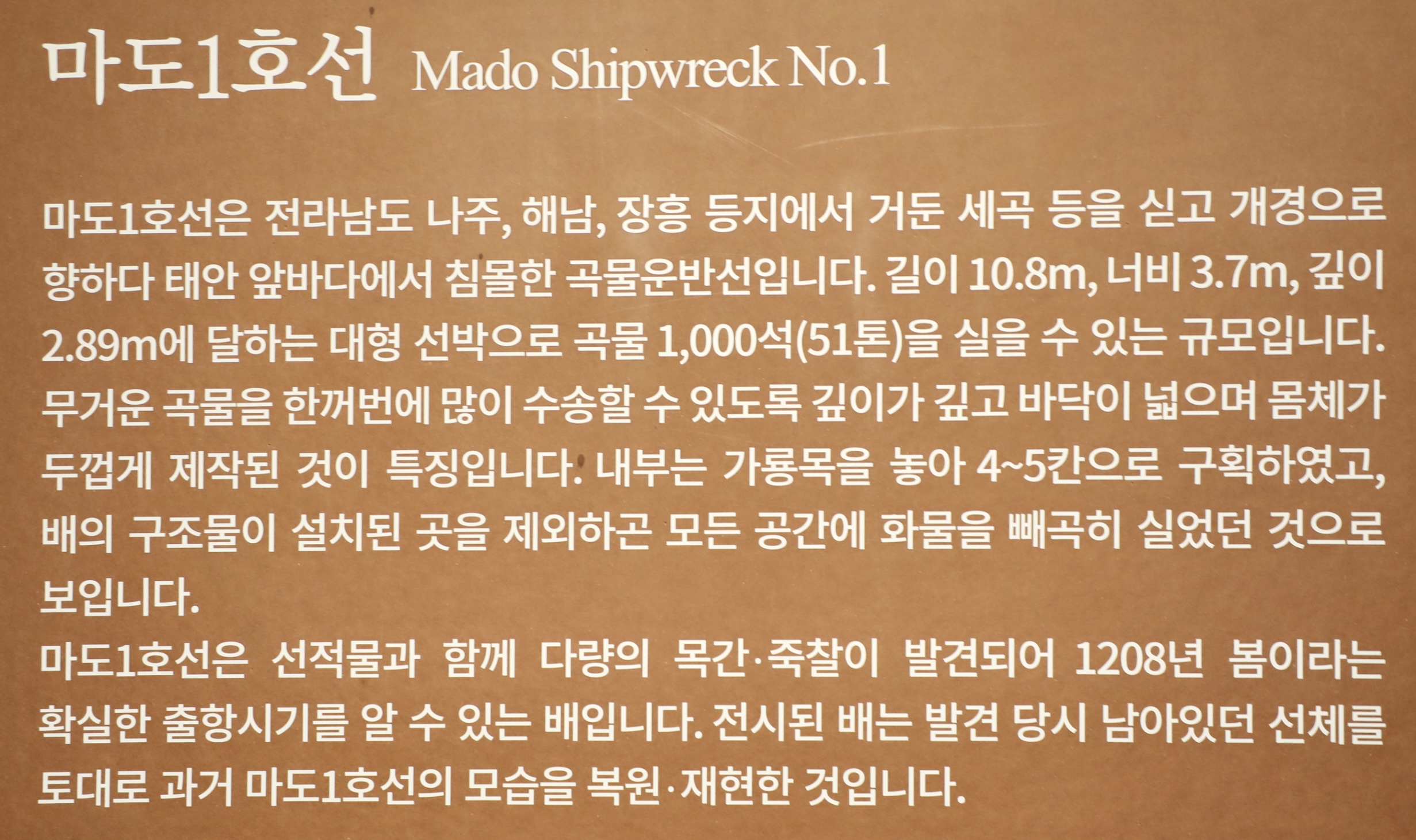 마도1호선 Mado Shipwreck No.1

마도1호선은 전라남도 나주, 해남, 장흥 등지에서 거둔 세곡 등을 싣고 개경으로 향하다 태안 앞바다에서 침몰한 곡물운반선입니다. 길이 10.8m, 너비 3.7m, 깊이 2.89m에 달하는 대형 선박으로 곡물 1,000석(51톤)을 실을 수 있는 규모입니다. 무거운 곡물을 한꺼번에 많이 수송할 수 있도록 깊이가 깊고 바닥이 넓으며 몸체가 두껍게 제작된 것이 특징입니다. 내부는 가룡목을 놓아 4~5칸으로 구획하였고, 배의 구조물이 설치된 곳을 제외하곤 모든 공간에 화물을 빼곡히 실었던 것으로 보입니다.

마도1호선은 선적물과 함께 다량의 목간·죽찰이 발견되어 1208년 봄이라는 확실한 출항시기를 알 수 있는 배입니다. 전시된 배는 발견 당시 남아있던 선체를 토대로 과거 마도1호선의 모습을 복원·재현한 것입니다.